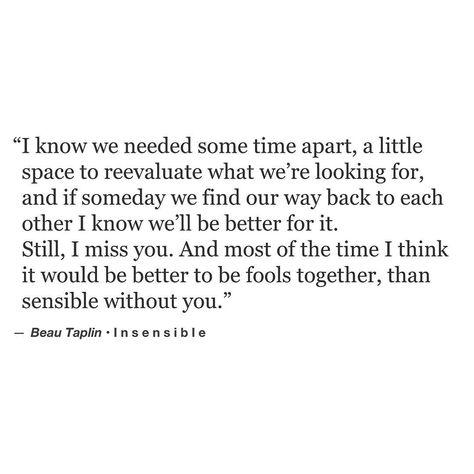 “I know we needed some time apart, a little space to reevaluate what we’re looking for, and if someday we find our way back to each other I know we’ll be better for it.
Still, I miss you. And most of the time I think it would be better to be fools together, than sensible without you.”

— Beau Taplin · Insensible